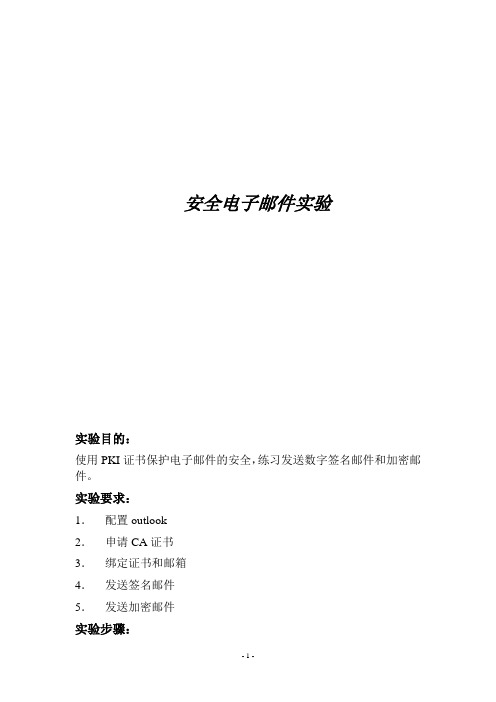 安全电子邮件实验

实验目的：

使用 PKI 证书保护电子邮件的安全，练习发送数字签名邮件和加密邮件。

实验要求：

1. 配置 outlook
2. 申请 CA 证书
3. 绑定证书和邮箱
4. 发送签名邮件
5. 发送加密邮件

实验步骤：

- 1 -